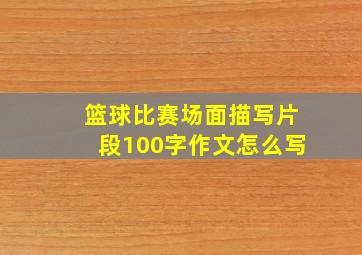 篮球比赛场面描写片段100字作文怎么写